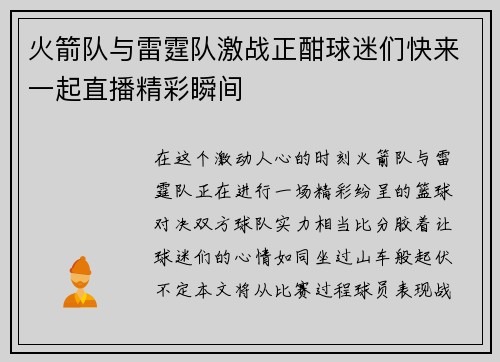 火箭队与雷霆队激战正酣球迷们快来一起直播精彩瞬间

在这个激动人心的时刻火箭队与雷霆队正在进行一场精彩纷呈的篮球对决双方球队实力相当比分胶着让球迷们的心情如同坐过山车般起伏不定本文将从比赛过程球员表现战